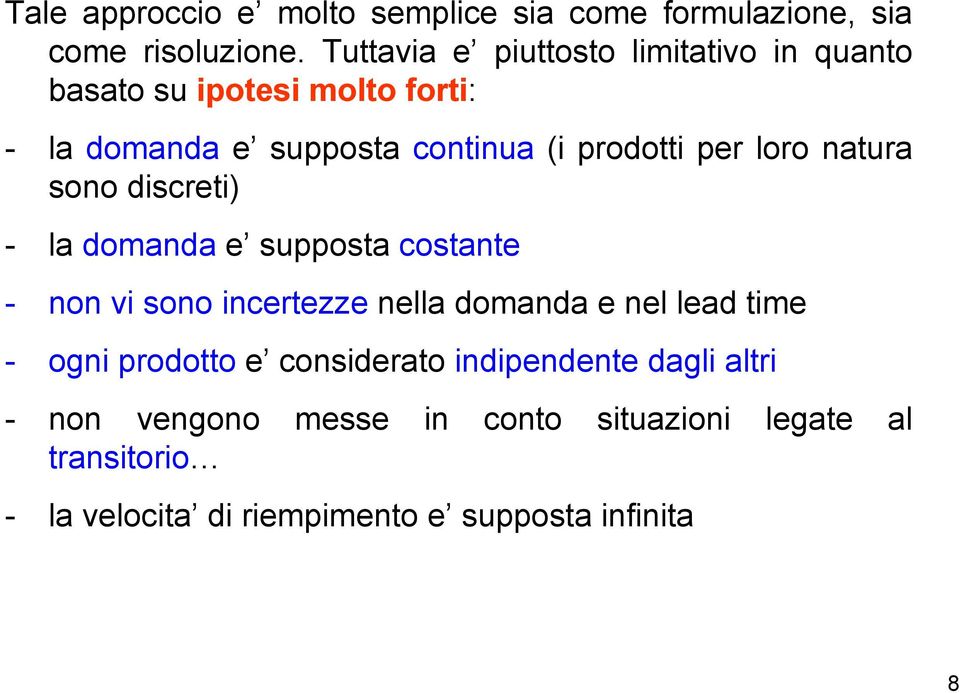 Tale approccio e’ molto semplice sia come formulazione, sia come risoluzione. Tuttavia e’ piuttosto limitativo in quanto basato su ipotesi molto forti:

- la domanda e’ supposta continua (i prodotti per loro natura sono discreti)

- la domanda e’ supposta costante

- non vi sono incertezze nella domanda e nel lead time

- ogni prodotto e’ considerato indipendente dagli altri

- non vengono messe in conto situazioni legate al transitorio…

- la velocita’ di riempimento e’ supposta infinita

8